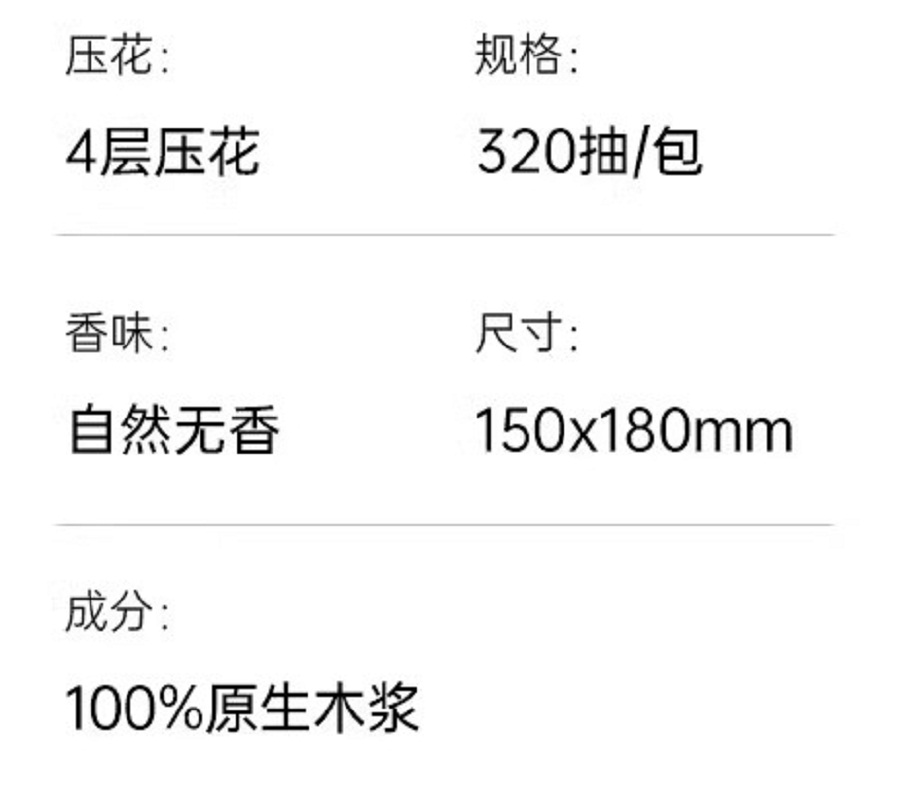 压花:

4层压花

规格:

320抽/包

香味:

自然无香

尺寸:

150x180mm

成分:

100%原生木浆